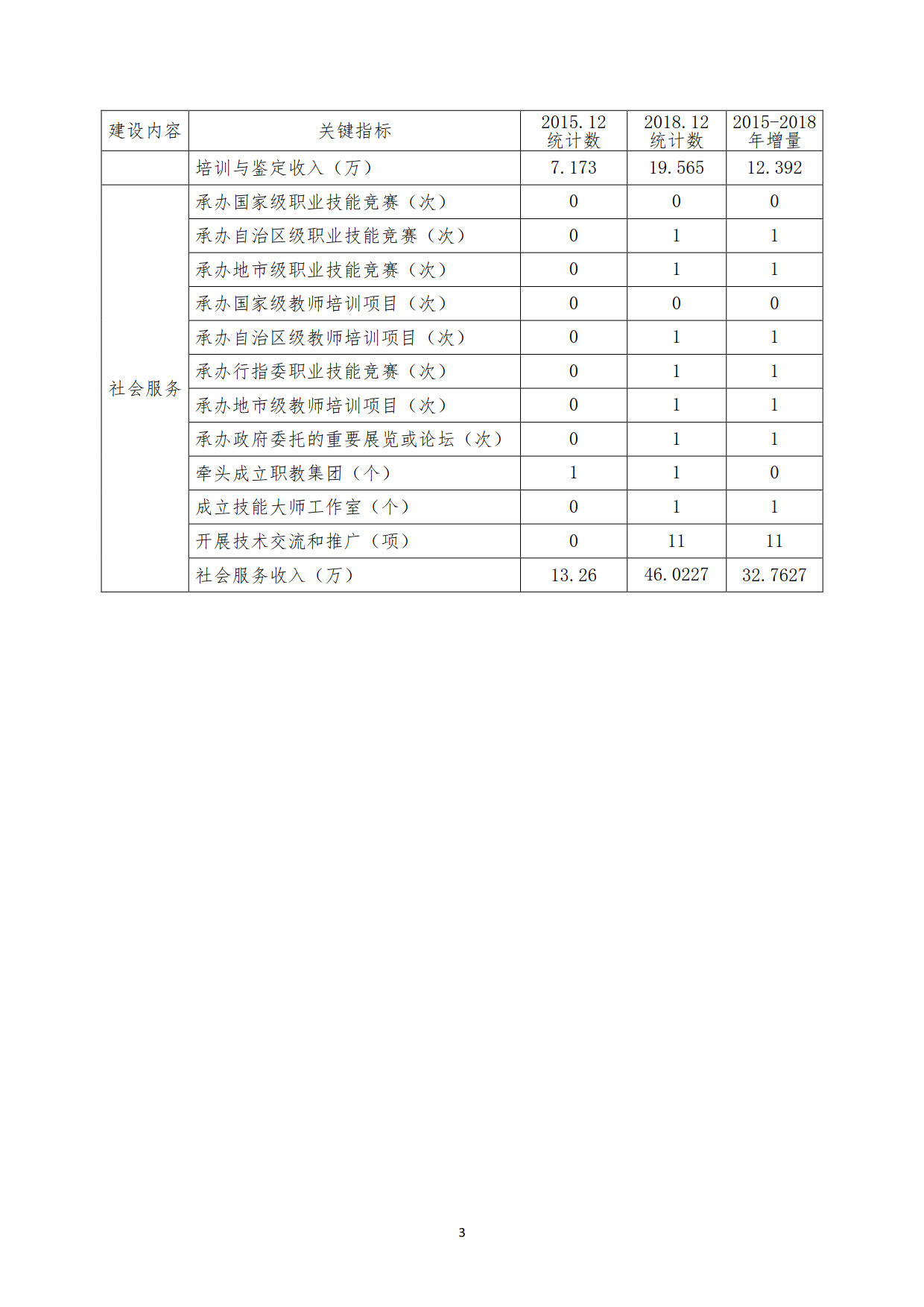 | 建设内容 | 关键指标 | 2015.12 统计数 | 2018.12 统计数 | 2015-2018 年增量 |
|---|---|---|---|---|
| | 培训与鉴定收入（万） | 7.173 | 19.565 | 12.392 |
| 社会服务 | 承办国家级职业技能竞赛（次） | 0 | 0 | 0 |
| | 承办自治区级职业技能竞赛（次） | 0 | 1 | 1 |
| | 承办地市级职业技能竞赛（次） | 0 | 1 | 1 |
| | 承办国家级教师培训项目（次） | 0 | 0 | 0 |
| | 承办自治区级教师培训项目（次） | 0 | 1 | 1 |
| | 承办行指委职业技能竞赛（次） | 0 | 1 | 1 |
| | 承办地市级教师培训项目（次） | 0 | 1 | 1 |
| | 承办政府委托的重要展览或论坛（次） | 0 | 1 | 1 |
| | 牵头成立职教集团（个） | 1 | 1 | 0 |
| | 成立技能大师工作室（个） | 0 | 1 | 1 |
| | 开展技术交流和推广（项） | 0 | 11 | 11 |
| | 社会服务收入（万） | 13.26 | 46.0227 | 32.7627 |

3